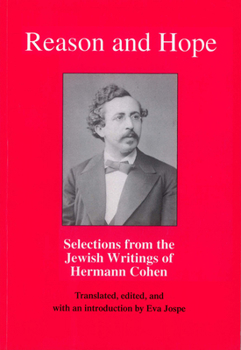 Reason and Hope

Selections from the Jewish Writings of Hermann Cohen

Translated, edited, and with an introduction by Eva Jospe